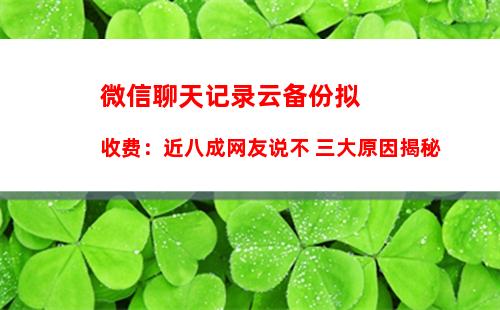 微信聊天记录云备份拟

收费：近八成网友说不 三大原因揭秘